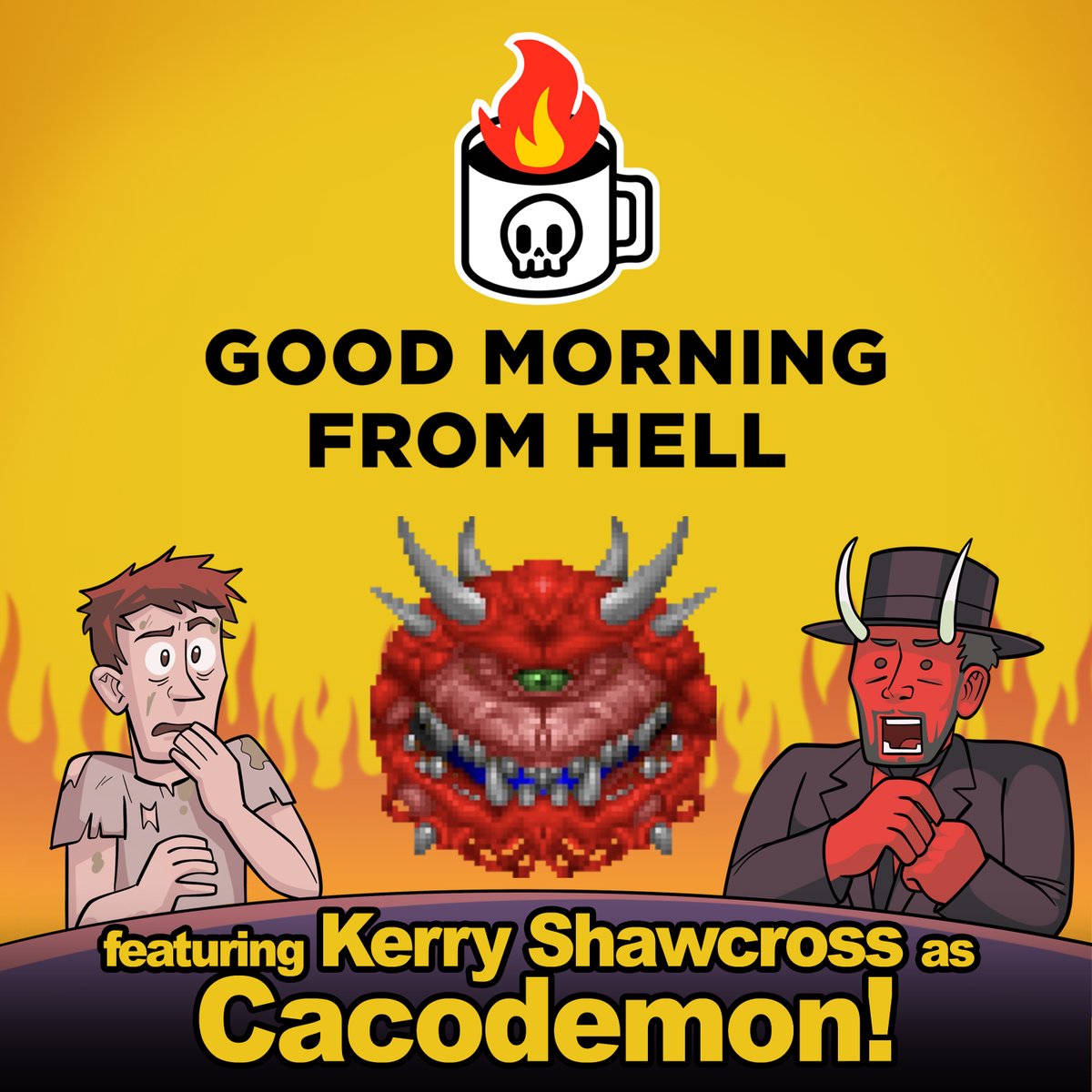 GOOD MORNING FROM HELL

featuring Kerry Shawcross as Cacodemon!